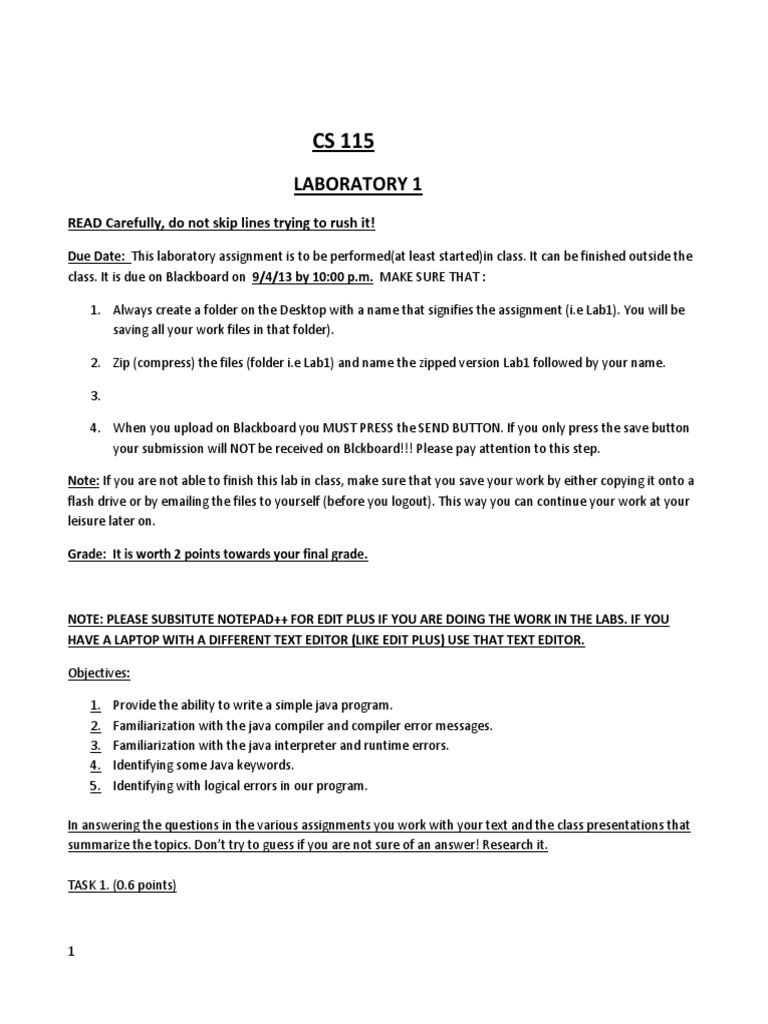 CS 115

LABORATORY 1

READ Carefully, do not skip lines trying to rush it!

Due Date: This laboratory assignment is to be performed(at least started)in class. It can be finished outside the class. It is due on Blackboard on 9/4/13 by 10:00 p.m. MAKE SURE THAT :

1. Always create a folder on the Desktop with a name that signifies the assignment (i.e Lab1). You will be saving all your work files in that folder).

2. Zip (compress) the files (folder i.e Lab1) and name the zipped version Lab1 followed by your name.

3.

4. When you upload on Blackboard you MUST PRESS the SEND BUTTON. If you only press the save button your submission will NOT be received on Blckboard!!! Please pay attention to this step.

Note: If you are not able to finish this lab in class, make sure that you save your work by either copying it onto a flash drive or by emailing the files to yourself (before you logout). This way you can continue your work at your leisure later on.

Grade: It is worth 2 points towards your final grade.

NOTE: PLEASE SUBSITUTE NOTEPAD++ FOR EDIT PLUS IF YOU ARE DOING THE WORK IN THE LABS. IF YOU HAVE A LAPTOP WITH A DIFFERENT TEXT EDITOR (LIKE EDIT PLUS) USE THAT TEXT EDITOR.

Objectives:

1. Provide the ability to write a simple java program.
2. Familiarization with the java compiler and compiler error messages.
3. Familiarization with the java interpreter and runtime errors.
4. Identifying some Java keywords.
5. Identifying with logical errors in our program.

In answering the questions in the various assignments you work with your text and the class presentations that summarize the topics. Don't try to guess if you are not sure of an answer! Research it.

TASK 1. (0.6 points)

1